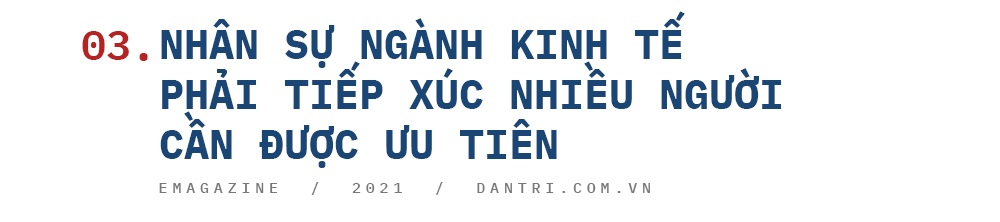 03. NHÂN SỰ NGÀNH KINH TẾ PHẢI TIẾP XÚC NHIỀU NGƯỜI CẦN ĐƯỢC ƯU TIÊN

EMAGAZINE / 2021 / DANTRI.COM.VN